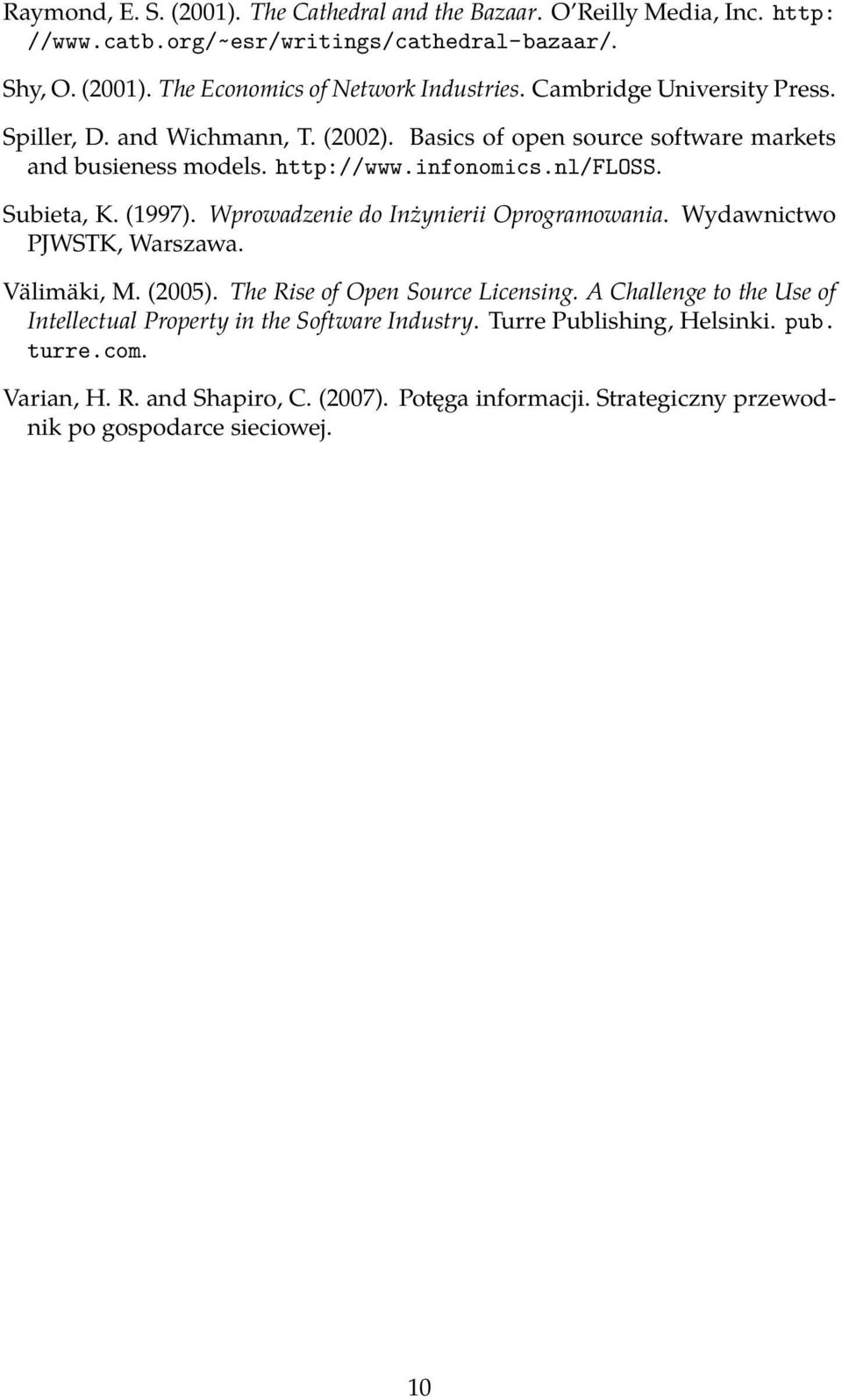 Raymond, E. S. (2001). The Cathedral and the Bazaar. O'Reilly Media, Inc. http://www.catb.org/~esr/writings/cathedral-bazaar/.

Shy, O. (2001). The Economics of Network Industries. Cambridge University Press.

Spiller, D. and Wichmann, T. (2002). Basics of open source software markets and busieness models. http://www.infonomics.nl/FLOSS.

Subieta, K. (1997). Wprowadzenie do Inżynierii Oprogramowania. Wydawnictwo PJWSTK, Warszawa.

Välimäki, M. (2005). The Rise of Open Source Licensing. A Challenge to the Use of Intellectual Property in the Software Industry. Turre Publishing, Helsinki. pub.turre.com.

Varian, H. R. and Shapiro, C. (2007). Potęga informacji. Strategiczny przewodnik po gospodarce sieciowej.

10